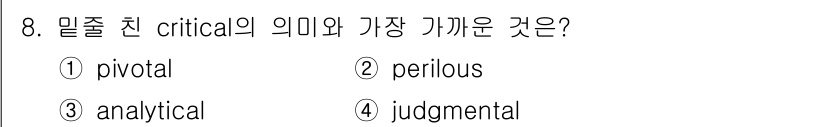 8. 밑줄 친 critical의 의미와 가장 가까운 것은?

① pivotal ② perilous

③ analytical ④ judgmental